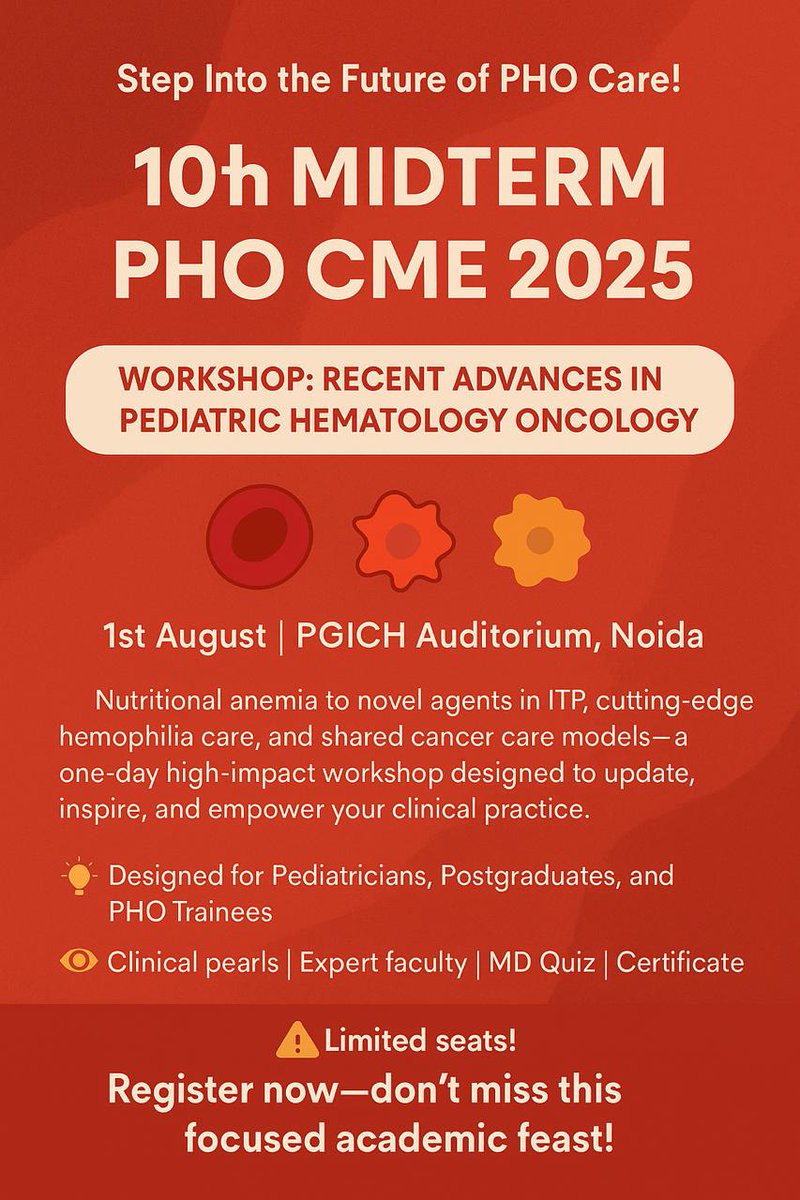 Step Into the Future of PHO Care!

10h MIDTERM PHO CME 2025

WORKSHOP: RECENT ADVANCES IN PEDIATRIC HEMATOLOGY ONCOLOGY

1st August | PGICH Auditorium, Noida

Nutritional anemia to novel agents in ITP, cutting-edge hemophilia care, and shared cancer care models—a one-day high-impact workshop designed to update, inspire, and empower your clinical practice.

Designed for Pediatricians, Postgraduates, and PHO Trainees

Clinical pearls | Expert faculty | MD Quiz | Certificate

Limited seats!

Register now—don't miss this focused academic feast!